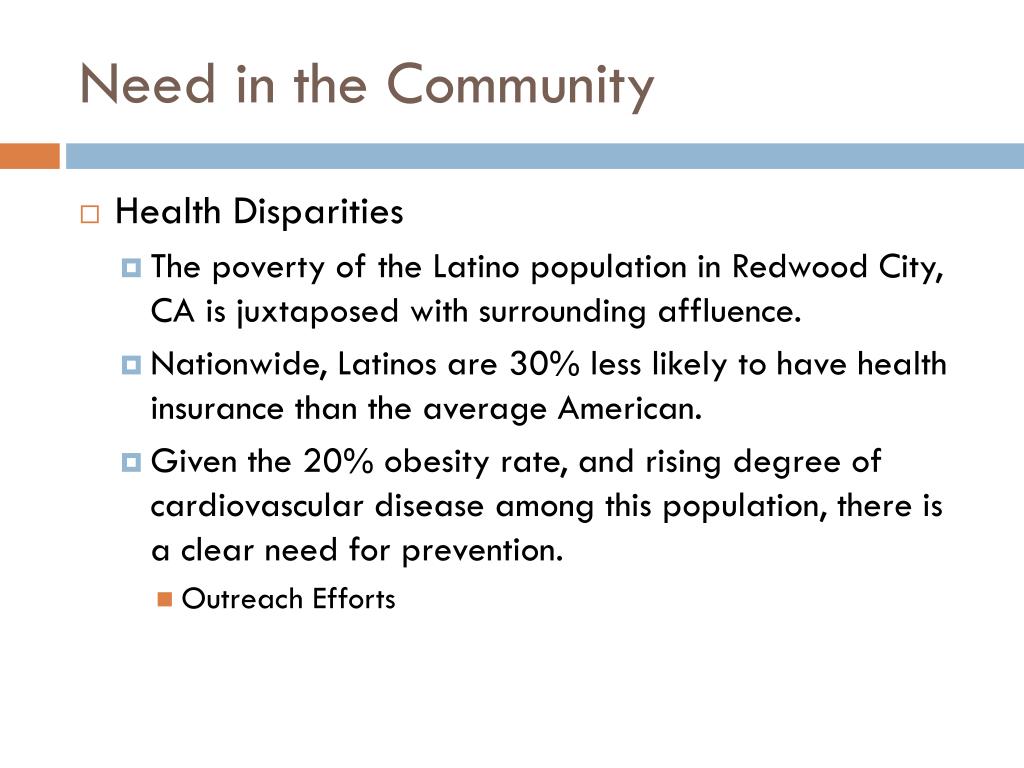 Need in the Community

Health Disparities

The poverty of the Latino population in Redwood City, CA is juxtaposed with surrounding affluence.

Nationwide, Latinos are 30% less likely to have health insurance than the average American.

Given the 20% obesity rate, and rising degree of cardiovascular disease among this population, there is a clear need for prevention.

Outreach Efforts